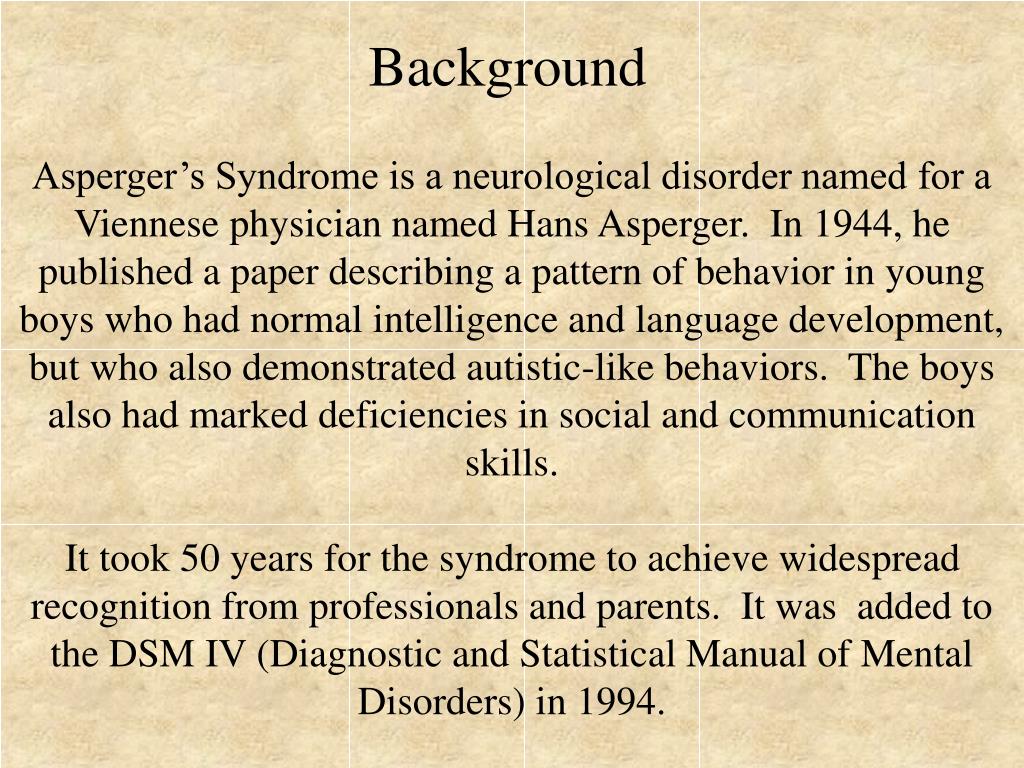 Background

Asperger’s Syndrome is a neurological disorder named for a Viennese physician named Hans Asperger. In 1944, he published a paper describing a pattern of behavior in young boys who had normal intelligence and language development, but who also demonstrated autistic-like behaviors. The boys also had marked deficiencies in social and communication skills.

It took 50 years for the syndrome to achieve widespread recognition from professionals and parents. It was added to the DSM IV (Diagnostic and Statistical Manual of Mental Disorders) in 1994.